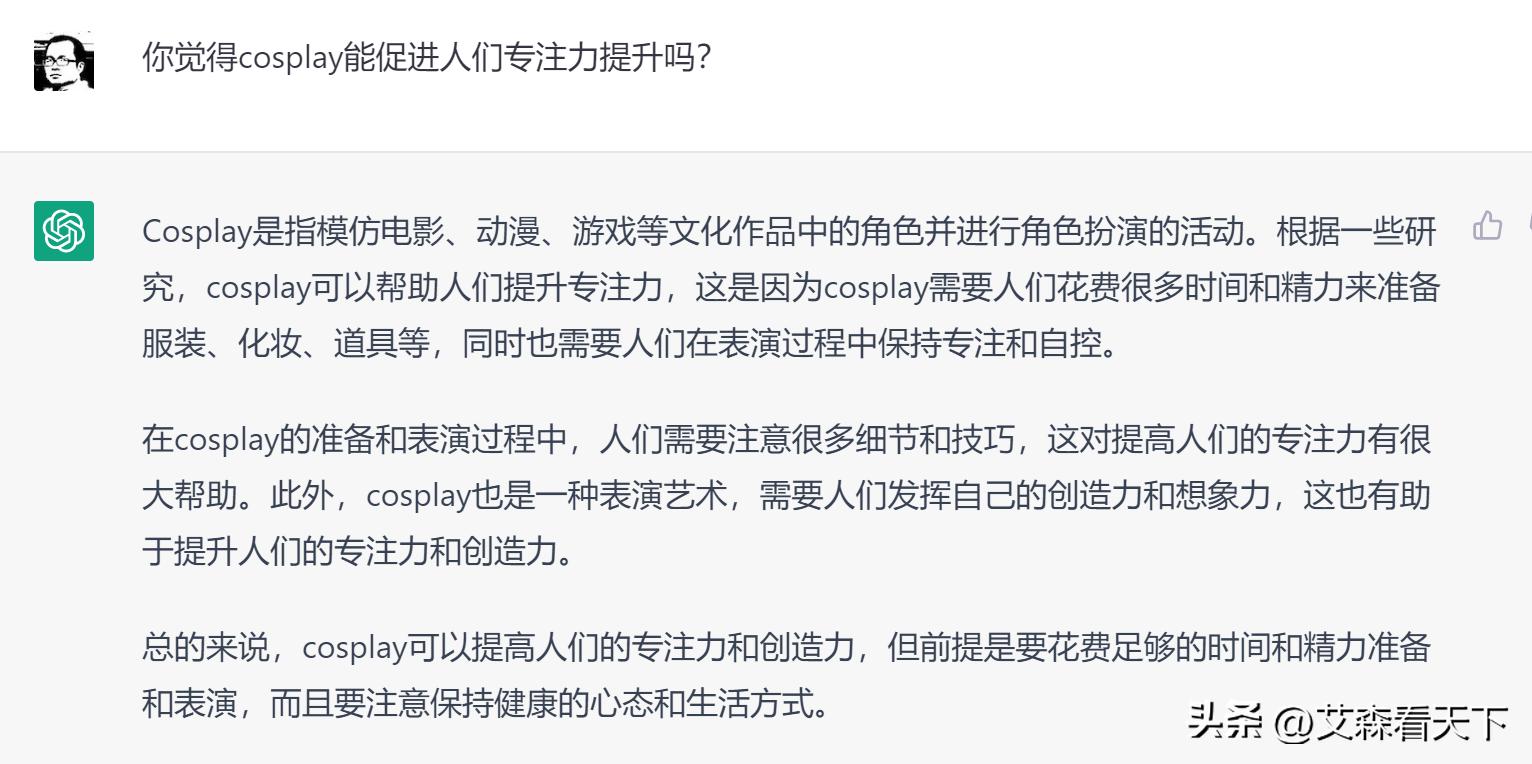 你觉得cosplay能促进人们专注力提升吗?

Cosplay是指模仿电影、动漫、游戏等文化作品中的角色并进行角色扮演的活动。根据一些研究，cosplay可以帮助人们提升专注力，这是因为cosplay需要人们花费很多时间和精力来准备服装、化妆、道具等，同时也需要人们在表演过程中保持专注和自控。

在cosplay的准备和表演过程中，人们需要注意很多细节和技巧，这对提高人们的专注力有很大帮助。此外，cosplay也是一种表演艺术，需要人们发挥自己的创造力和想象力，这也有助于提升人们的专注力和创造力。

总的来说，cosplay可以提高人们的专注力和创造力，但前提是要花费足够的时间和精力准备和表演，而且要注意保持健康的心态和生活方式。

头条 @艾森看天下